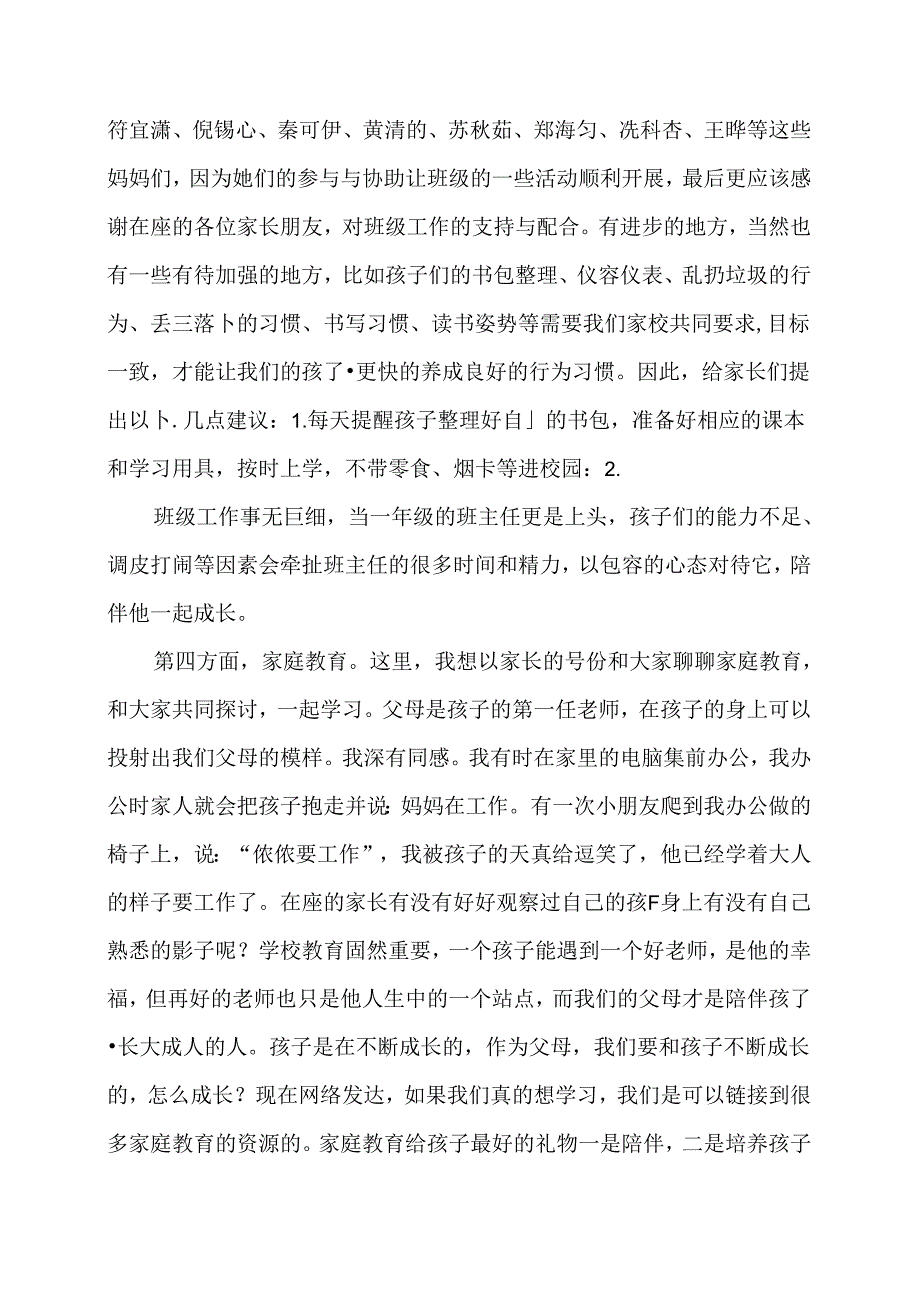 符宜潇、倪锡心、秦可伊、黄清的、苏秋茹、郑海匀、冼科杏、王晔等这些妈妈们，因为她们的参与与协助让班级的一些活动顺利开展，最后更应该感谢在座的各位家长朋友，对班级工作的支持与配合。有进步的地方，当然也有一些有待加强的地方，比如孩子们的书包整理、仪容仪表、乱扔垃圾的行为、丢三落卜的习惯、书写习惯、读书姿势等需要我们家校共同要求，目标一致，才能让我们的孩了•更快的养成良好的行为习惯。因此，给家长们提出以卜.几点建议：1.每天提醒孩子整理好自」的书包，准备好相应的课本和学习用具，按时上学，不带零食、烟卡等进校园：2.

班级工作事无巨细，当一年级的班主任更是上头，孩子们的能力不足、调皮打闹等因素会牵扯班主任的很多时间和精力，以包容的心态对待它，陪伴他一起成长。

第四方面，家庭教育。这里，我想以家长的号份和大家聊聊家庭教育，和大家共同探讨，一起学习。父母是孩子的第一任老师，在孩子的身上可以投射出我们父母的模样。我深有同感。我有时在家里的电脑集前办公，我办公时家人就会把孩子抱走并说：妈妈在工作。有一次小朋友爬到我办公做的椅子上，说：“依依要工作”，我被孩子的天真给逗笑了，他已经学着大人的样子要工作了。在座的家长有没有好好观察过自己的孩F身上有没有自己熟悉的影子呢？学校教育固然重要，一个孩子能遇到一个好老师，是他的幸福，但再好的老师也只是他人生中的一个站点，而我们的父母才是陪伴孩了•长大成人的人。孩子是在不断成长的，作为父母，我们要和孩子不断成长的，怎么成长？现在网络发达，如果我们真的想学习，我们是可以链接到很多家庭教育的资源的。家庭教育给孩子最好的礼物一是陪伴，二是培养孩子